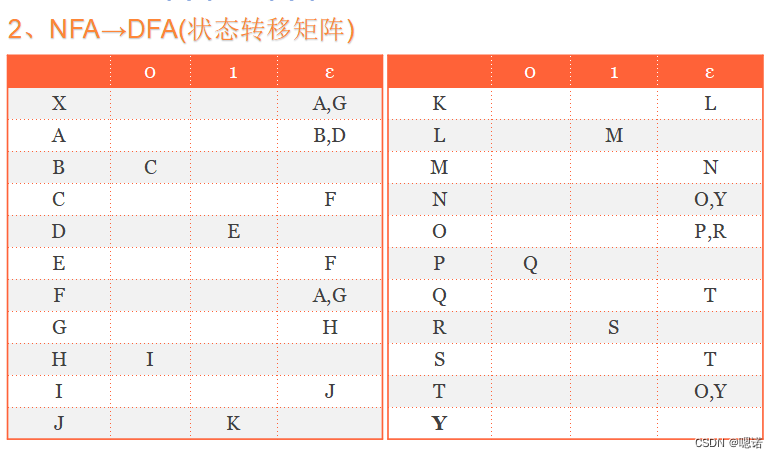 2、NFA→DFA(状态转移矩阵)

|   | 0 | 1 | ε |
|---|---|---|---|
| X |   |   | A,G |
| A |   |   | B,D |
| B | C |   |   |
| C |   |   | F |
| D |   | E |   |
| E |   |   | F |
| F |   |   | A,G |
| G |   |   | H |
| H | I |   |   |
| I |   |   | J |
| J |   | K |   |

|   | 0 | 1 | ε |
|---|---|---|---|
| K |   |   | L |
| L |   | M |   |
| M |   |   | N |
| N |   |   | O,Y |
| O |   |   | P,R |
| P | Q |   |   |
| Q |   |   | T |
| R |   | S |   |
| S |   |   | T |
| T |   |   | O,Y |
| Y |   |   |   |

CSDN @嗯诺